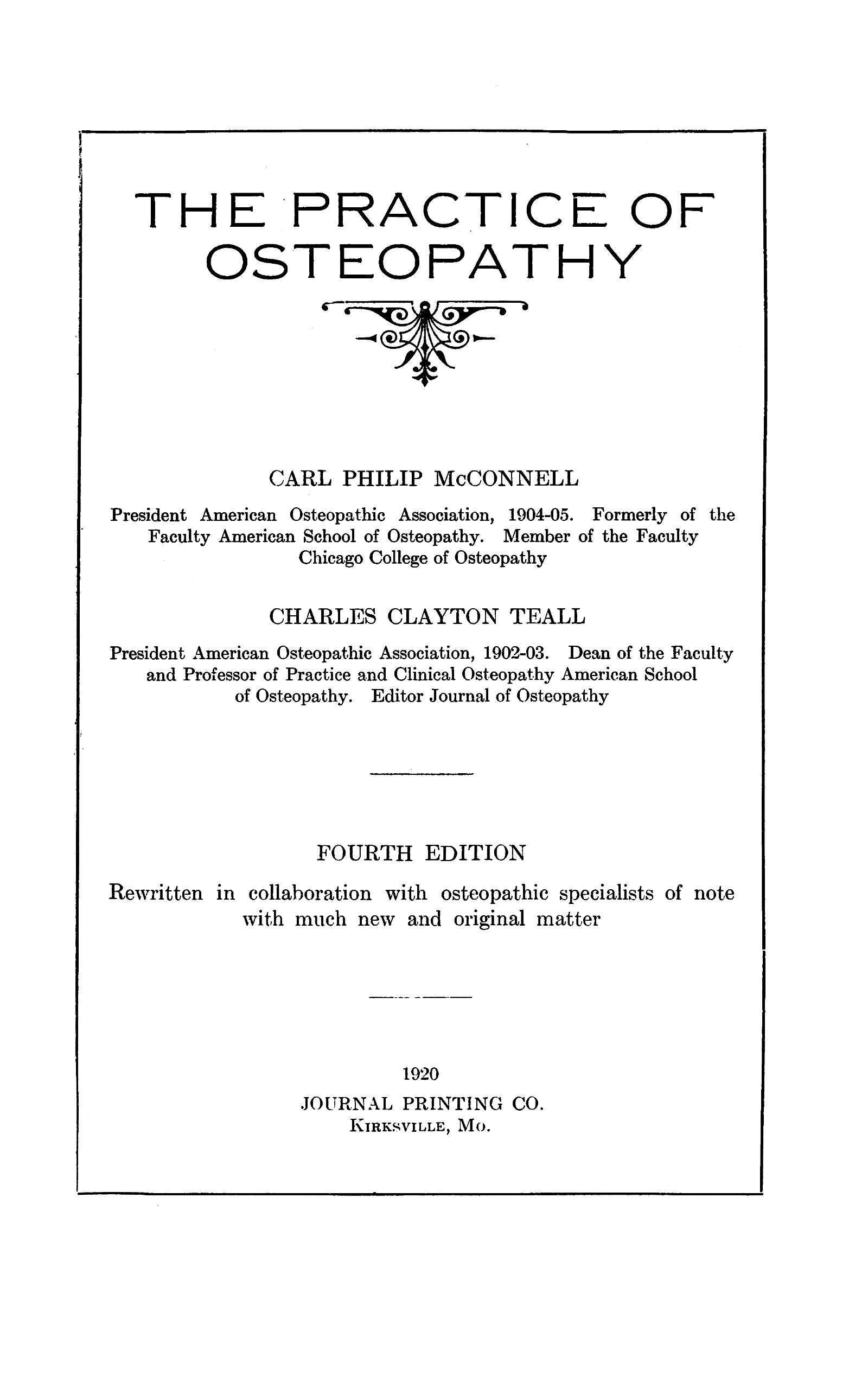 THE PRACTICE OF OSTEOPATHY

CARL PHILIP McCONNELL

President American Osteopathic Association, 1904-05. Formerly of the Faculty American School of Osteopathy. Member of the Faculty Chicago College of Osteopathy

CHARLES CLAYTON TEALL

President American Osteopathic Association, 1902-03. Dean of the Faculty and Professor of Practice and Clinical Osteopathy American School of Osteopathy. Editor Journal of Osteopathy

FOURTH EDITION

Rewritten in collaboration with osteopathic specialists of note with much new and original matter

1920

JOURNAL PRINTING CO.
KIRKSVILLE, MO.